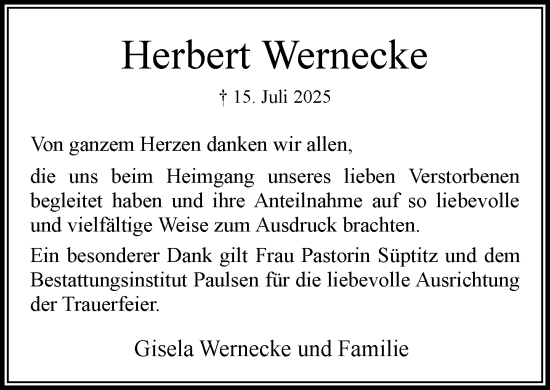 Herbert Wernecke

† 15. Juli 2025

Von ganzem Herzen danken wir allen,

die uns beim Heimgang unseres lieben Verstorbenen begleitet haben und ihre Anteilnahme auf so liebevolle und vielfältige Weise zum Ausdruck brachten.

Ein besonderer Dank gilt Frau Pastorin Süptitz und dem Bestattungsinstitut Paulsen für die liebevolle Ausrichtung der Trauerfeier.

Gisela Wernecke und Familie